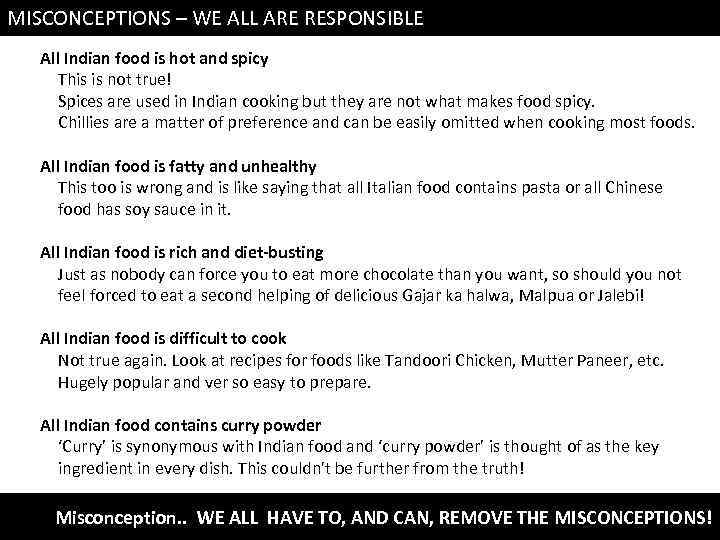 MISCONCEPTIONS – WE ALL ARE RESPONSIBLE

All Indian food is hot and spicy

This is not true!

Spices are used in Indian cooking but they are not what makes food spicy.

Chillies are a matter of preference and can be easily omitted when cooking most foods.

All Indian food is fatty and unhealthy

This too is wrong and is like saying that all Italian food contains pasta or all Chinese food has soy sauce in it.

All Indian food is rich and diet-busting

Just as nobody can force you to eat more chocolate than you want, so should you not feel forced to eat a second helping of delicious Gajar ka halwa, Malpua or Jalebi!

All Indian food is difficult to cook

Not true again. Look at recipes for foods like Tandoori Chicken, Mutter Paneer, etc. Hugely popular and ver so easy to prepare.

All Indian food contains curry powder

'Curry' is synonymous with Indian food and 'curry powder' is thought of as the key ingredient in every dish. This couldn't be further from the truth!

Misconception.. WE ALL HAVE TO, AND CAN, REMOVE THE MISCONCEPTIONS!